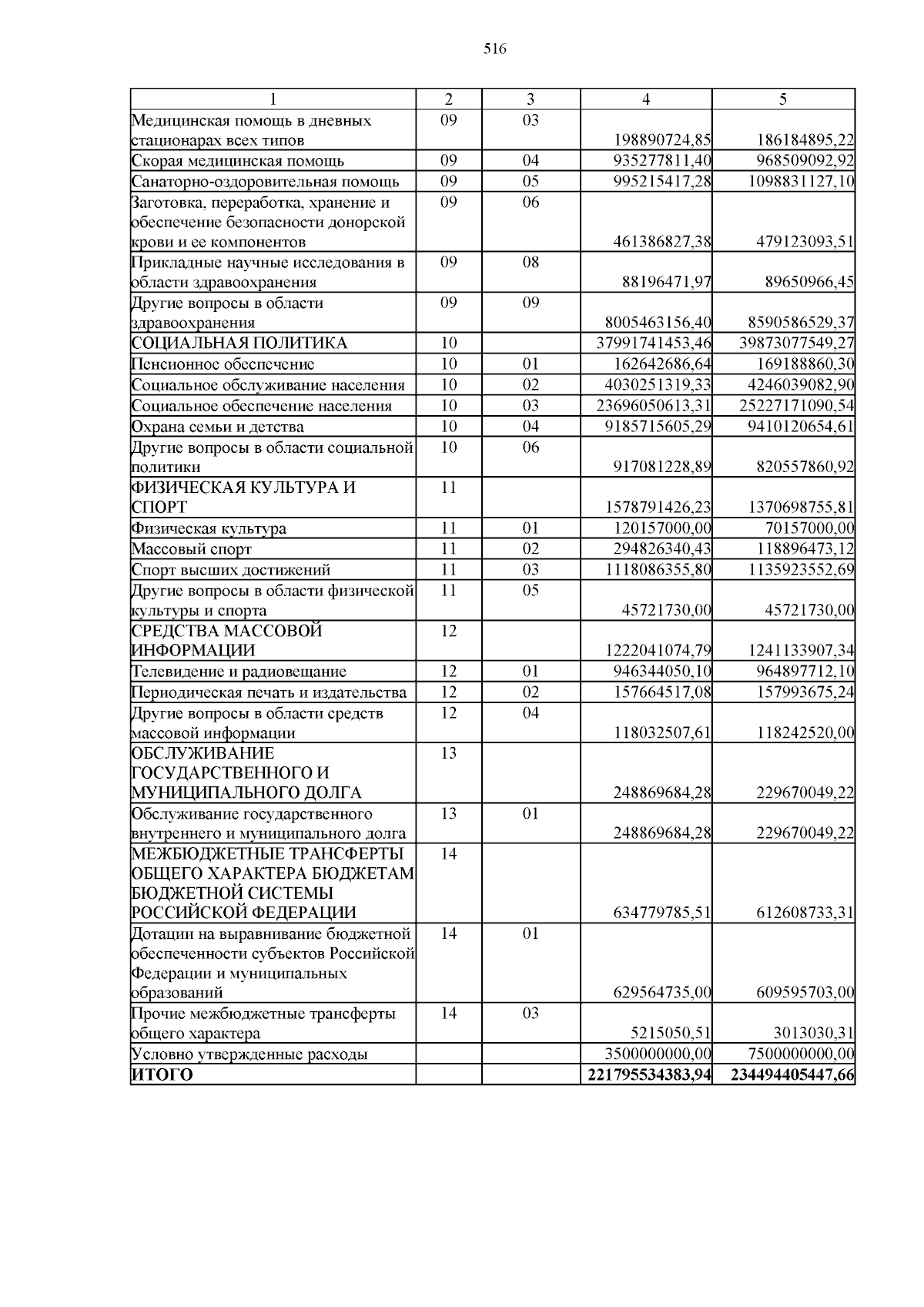 516

| 1 | 2 | 3 | 4 | 5 |
|---|---|---|---|---|
| Медицинская помощь в дневных стационарах всех типов | 09 | 03 | 198890724,85 | 186184895,22 |
| Скорая медицинская помощь | 09 | 04 | 935277811,40 | 968509092,92 |
| Санаторно-оздоровительная помощь | 09 | 05 | 995215417,28 | 1098831127,10 |
| Заготовка, переработка, хранение и обеспечение безопасности донорской крови и ее компонентов | 09 | 06 | 461386827,38 | 479123093,51 |
| Прикладные научные исследования в области здравоохранения | 09 | 08 | 88196471,97 | 89650966,45 |
| Другие вопросы в области здравоохранения | 09 | 09 | 8005463156,40 | 8590586529,37 |
| СОЦИАЛЬНАЯ ПОЛИТИКА | 10 | | 37991741453,46 | 39873077549,27 |
| Пенсионное обеспечение | 10 | 01 | 162642686,64 | 169188860,30 |
| Социальное обслуживание населения | 10 | 02 | 4030251319,33 | 4246039082,90 |
| Социальное обеспечение населения | 10 | 03 | 23696050613,31 | 25227171090,54 |
| Охрана семьи и детства | 10 | 04 | 9185715605,29 | 9410120654,61 |
| Другие вопросы в области социальной политики | 10 | 06 | 917081228,89 | 820557860,92 |
| ФИЗИЧЕСКАЯ КУЛЬТУРА И СПОРТ | 11 | | 1578791426,23 | 1370698755,81 |
| Физическая культура | 11 | 01 | 120157000,00 | 70157000,00 |
| Массовый спорт | 11 | 02 | 294826340,43 | 118896473,12 |
| Спорт высших достижений | 11 | 03 | 1118086355,80 | 1135923552,69 |
| Другие вопросы в области физической культуры и спорта | 11 | 05 | 45721730,00 | 45721730,00 |
| СРЕДСТВА МАССОВОЙ ИНФОРМАЦИИ | 12 | | 1222041074,79 | 1241133907,34 |
| Телевидение и радиовещание | 12 | 01 | 946344050,10 | 964897712,10 |
| Периодическая печать и издательства | 12 | 02 | 157664517,08 | 157993675,24 |
| Другие вопросы в области средств массовой информации | 12 | 04 | 118032507,61 | 118242520,00 |
| ОБСЛУЖИВАНИЕ ГОСУДАРСТВЕННОГО И МУНИЦИПАЛЬНОГО ДОЛГА | 13 | | 248869684,28 | 229670049,22 |
| Обслуживание государственного внутреннего и муниципального долга | 13 | 01 | 248869684,28 | 229670049,22 |
| МЕЖБЮДЖЕТНЫЕ ТРАНСФЕРТЫ ОБЩЕГО ХАРАКТЕРА БЮДЖЕТАМ БЮДЖЕТНОЙ СИСТЕМЫ РОССИЙСКОЙ ФЕДЕРАЦИИ | 14 | | 634779785,51 | 612608733,31 |
| Дотации на выравнивание бюджетной обеспеченности субъектов Российской Федерации и муниципальных образований | 14 | 01 | 629564735,00 | 609595703,00 |
| Прочие межбюджетные трансферты общего характера | 14 | 03 | 5215050,51 | 3013030,31 |
| Условно утвержденные расходы | | | 3500000000,00 | 7500000000,00 |
| ИТОГО | | | 221795534383,94 | 234494405447,66 |